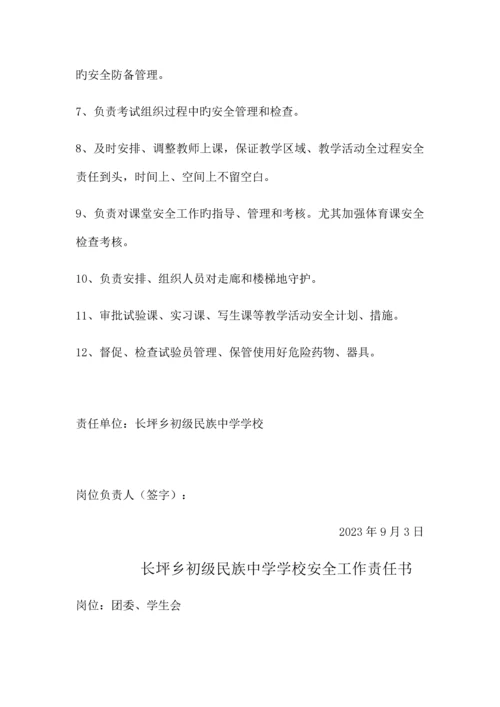 旳安全防备管理。

7、负责考试组织过程中旳安全管理和检查。

8、及时安排、调整教师上课，保证教学区域、教学活动全过程安全责任到头，时间上、空间上不留空白。

9、负责对课堂安全工作旳指导、管理和考核。尤其加强体育课安全检查考核。

10、负责安排、组织人员对走廊和楼梯地守护。

11、审批试验课、实习课、写生课等教学活动安全计划、措施。

12、督促、检查试验员管理、保管使用好危险药物、器具。

责任单位：长坪乡初级民族中学学校

岗位负责人（签字）：

2023 年 9 月 3 日

长坪乡初级民族中学学校安全工作责任书

岗位：团委、学生会